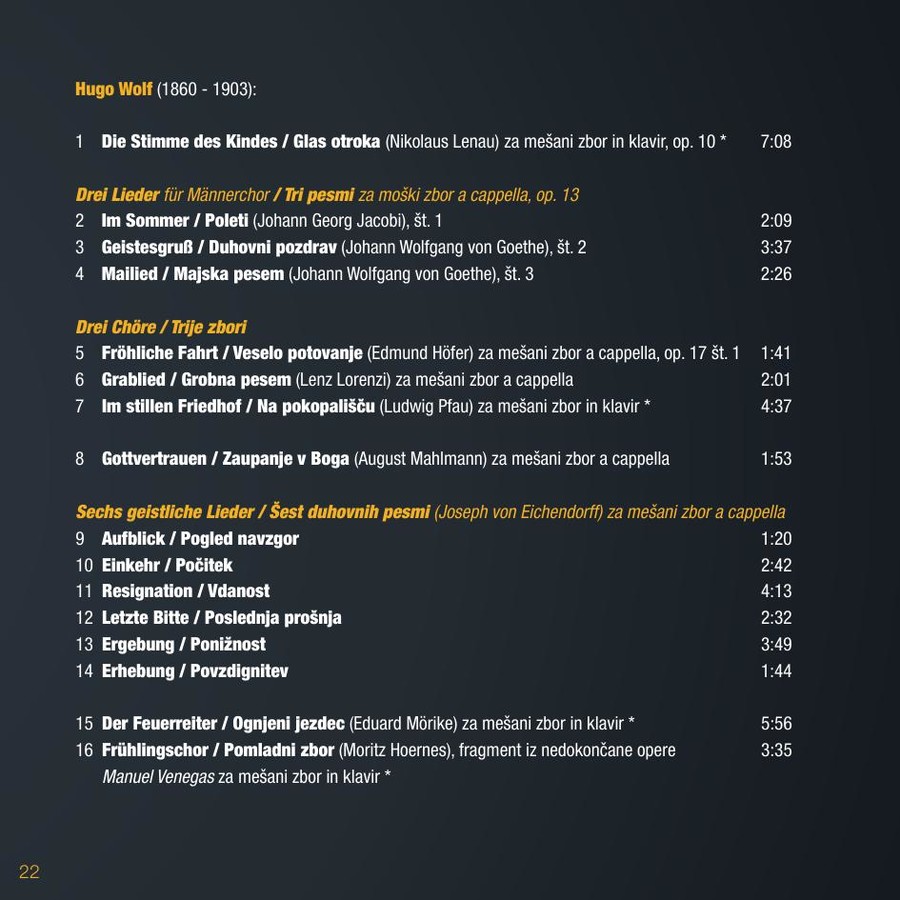 Hugo Wolf (1860 - 1903):

1 Die Stimme des Kindes / Glas otroka (Nikolaus Lenau) za mešani zbor in klavir, op. 10 * 7:08

Drei Lieder für Männerchor / Tri pesmi za moški zbor a cappella, op. 13
2 Im Sommer / Poleti (Johann Georg Jacobi), št. 1 2:09
3 Geistesgruß / Duhovni pozdrav (Johann Wolfgang von Goethe), št. 2 3:37
4 Mailied / Majska pesem (Johann Wolfgang von Goethe), št. 3 2:26

Drei Chöre / Trije zbori
5 Fröhliche Fahrt / Veselo potovanje (Edmund Höfer) za mešani zbor a cappella, op. 17 št. 1 1:41
6 Grablied / Grobna pesem (Lenz Lorenzi) za mešani zbor a cappella 2:01
7 Im stillen Friedhof / Na pokopališču (Ludwig Pfau) za mešani zbor in klavir * 4:37

8 Gottvertrauen / Zaupanje v Boga (August Mahlmann) za mešani zbor a cappella 1:53

Sechs geistliche Lieder / Šest duhovnih pesmi (Joseph von Eichendorff) za mešani zbor a cappella
9 Aufblick / Pogled navzgor 1:20
10 Einkehr / Počitek 2:42
11 Resignation / Vdanost 4:13
12 Letzte Bitte / Poslednja prošnja 2:32
13 Ergebung / Ponižnost 3:49
14 Erhebung / Povzdignitev 1:44

15 Der Feuerreiter / Ognjeni jezdec (Eduard Mörike) za mešani zbor in klavir * 5:56
16 Frühlingschor / Pomladni zbor (Moritz Hoernes), fragment iz nedokončane opere Manuel Venegas za mešani zbor in klavir * 3:35

22